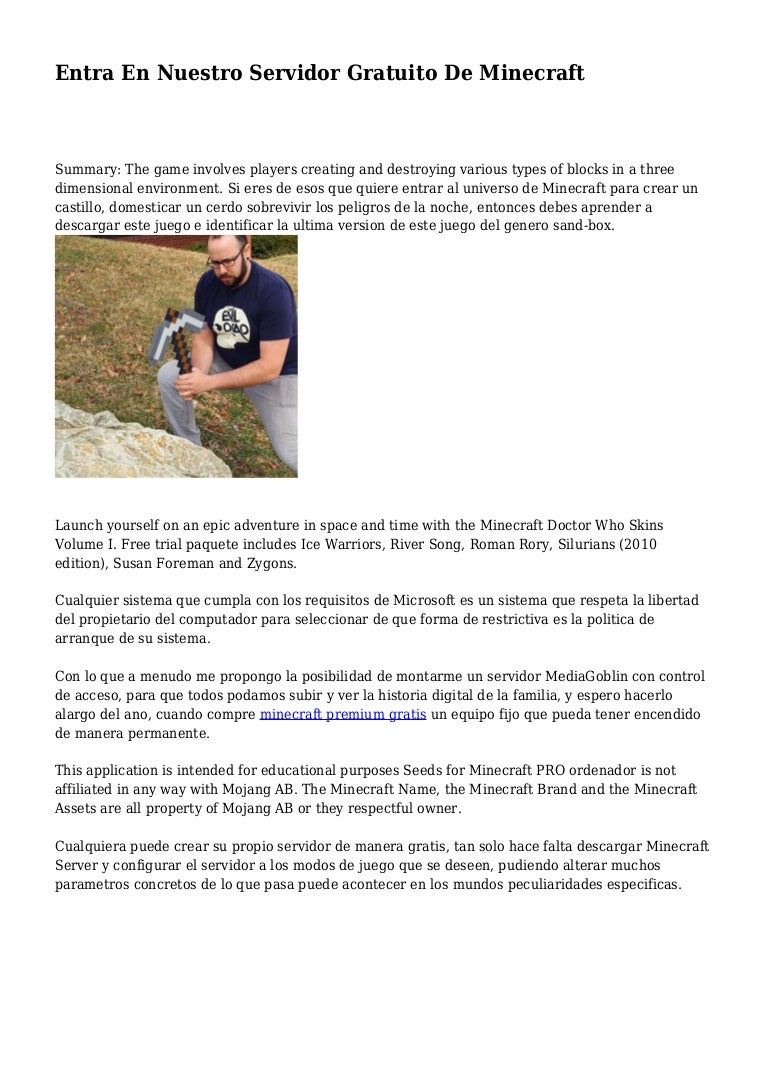 Entra En Nuestro Servidor Gratuito De Minecraft

Summary: The game involves players creating and destroying various types of blocks in a three dimensional environment. Si eres de esos que quiere entrar al universo de Minecraft para crear un castillo, domesticar un cerdo sobrevivir los peligros de la noche, entonces debes aprender a descargar este juego e identificar la ultima version de este juego del genero sand-box.

EVIL DEAD

Launch yourself on an epic adventure in space and time with the Minecraft Doctor Who Skins Volume I. Free trial paquete includes Ice Warriors, River Song, Roman Rory, Silurians (2010 edition), Susan Foreman and Zygons.

Cualquier sistema que cumpla con los requisitos de Microsoft es un sistema que respeta la libertad del propietario del computador para seleccionar de que forma de restrictiva es la politica de arranque de su sistema.

Con lo que a menudo me propongo la posibilidad de montarme un servidor MediaGoblin con control de acceso, para que todos podamos subir y ver la historia digital de la familia, y espero hacerlo alargo del ano, cuando compre minecraft premium gratis un equipo fijo que pueda tener encendido de manera permanente.

This application is intended for educational purposes Seeds for Minecraft PRO ordenador is not affiliated in any way with Mojang AB. The Minecraft Name, the Minecraft Brand and the Minecraft Assets are all property of Mojang AB or they respectful owner.

Cualquiera puede crear su propio servidor de manera gratis, tan solo hace falta descargar Minecraft Server y configurar el servidor a los modos de juego que se deseen, pudiendo alterar muchos parametros concretos de lo que pasa puede acontecer en los mundos peculiaridades especificas.